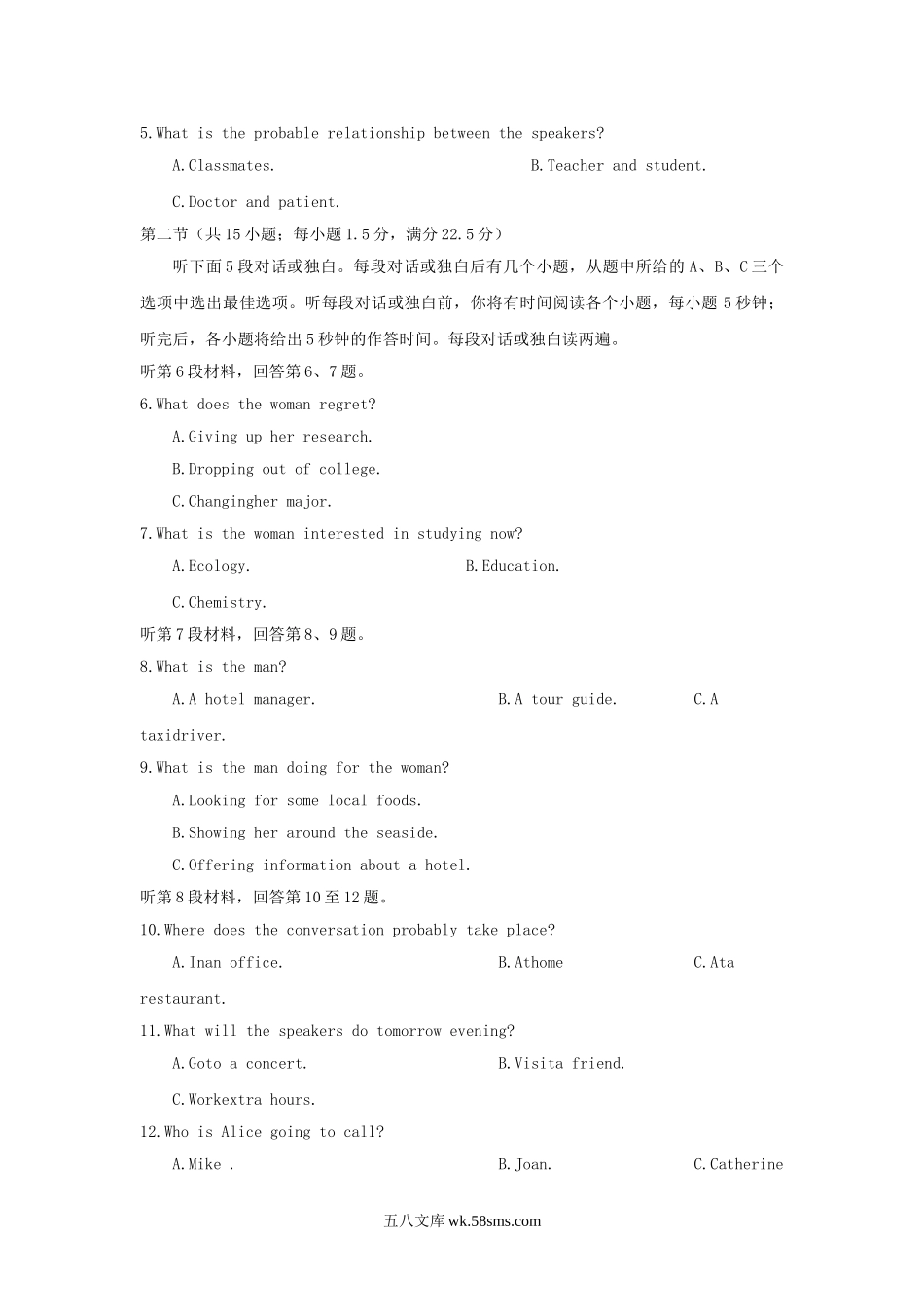 5.What is the probable relationship between the speakers?

A.Classmates. B.Teacher and student.

C.Doctor and patient.

第二节（共15小题；每小题1.5分，满分22.5分）

听下面5段对话或独白。每段对话或独白后有几个小题，从题中所给的A、B、C三个选项中选出最佳选项。听每段对话或独白前，你将有时间阅读各个小题，每小题5秒钟；听完后，各小题将给出5秒钟的作答时间。每段对话或独白读两遍。

听第6段材料，回答第6、7题。

6.What does the woman regret?

A.Giving up her research.

B.Dropping out of college.

C.Changingher major.

7.What is the woman interested in studying now?

A.Ecology. B.Education.

C.Chemistry.

听第7段材料，回答第8、9题。

8.What is the man?

A.A hotel manager. B.A tour guide. C.A taxidriver.

9.What is the man doing for the woman?

A.Looking for some local foods.

B.Showing her around the seaside.

C.Offering information about a hotel.

听第8段材料，回答第10至12题。

10.Where does the conversation probably take place?

A.Inan office. B.Athome C.Ata restaurant.

11.What will the speakers do tomorrow evening?

A.Goto a concert. B.Visita friend.

C.Workextra hours.

12.Who is Alice going to call?

A.Mike . B.Joan. C.Catherine

五八文库 wk.58sms.com